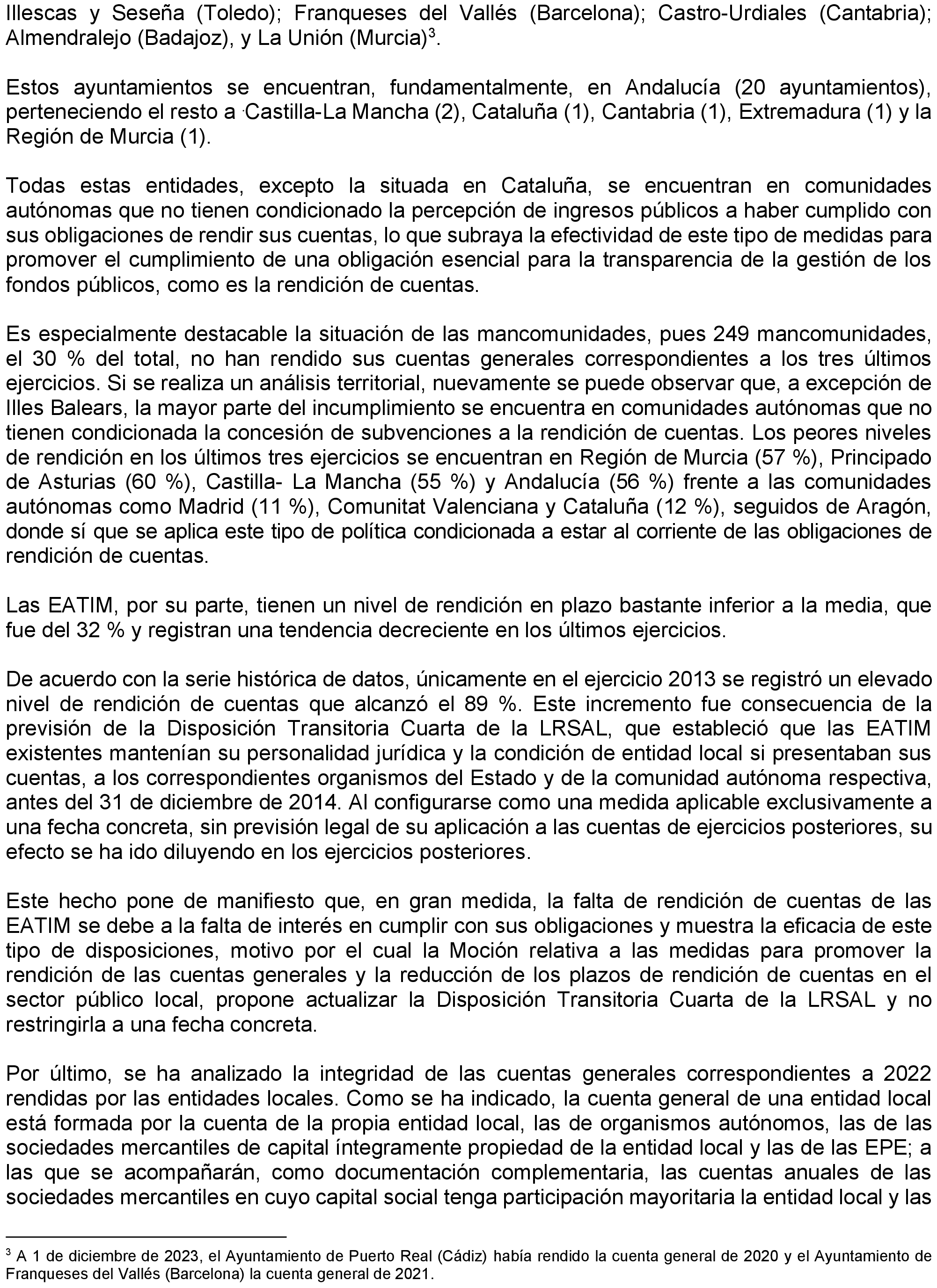 Illescas y Seseña (Toledo); Franqueses del Vallés (Barcelona); Castro-Urdiales (Cantabria); Almendralejo (Badajoz), y La Unión (Murcia)$^3$.

Estos ayuntamientos se encuentran, fundamentalmente, en Andalucía (20 ayuntamientos), perteneciendo el resto a Castilla-La Mancha (2), Cataluña (1), Cantabria (1), Extremadura (1) y la Región de Murcia (1).

Todas estas entidades, excepto la situada en Cataluña, se encuentran en comunidades autónomas que no tienen condicionado la percepción de ingresos públicos a haber cumplido con sus obligaciones de rendir sus cuentas, lo que subraya la efectividad de este tipo de medidas para promover el cumplimiento de una obligación esencial para la transparencia de la gestión de los fondos públicos, como es la rendición de cuentas.

Es especialmente destacable la situación de las mancomunidades, pues 249 mancomunidades, el 30 % del total, no han rendido sus cuentas generales correspondientes a los tres últimos ejercicios. Si se realiza un análisis territorial, nuevamente se puede observar que, a excepción de Illes Balears, la mayor parte del incumplimiento se encuentra en comunidades autónomas que no tienen condicionada la concesión de subvenciones a la rendición de cuentas. Los peores niveles de rendición en los últimos tres ejercicios se encuentran en Región de Murcia (57 %), Principado de Asturias (60 %), Castilla- La Mancha (55 %) y Andalucía (56 %) frente a las comunidades autónomas como Madrid (11 %), Comunitat Valenciana y Cataluña (12 %), seguidos de Aragón, donde sí que se aplica este tipo de política condicionada a estar al corriente de las obligaciones de rendición de cuentas.

Las EATIM, por su parte, tienen un nivel de rendición en plazo bastante inferior a la media, que fue del 32 % y registran una tendencia decreciente en los últimos ejercicios.

De acuerdo con la serie histórica de datos, únicamente en el ejercicio 2013 se registró un elevado nivel de rendición de cuentas que alcanzó el 89 %. Este incremento fue consecuencia de la previsión de la Disposición Transitoria Cuarta de la LRSAL, que estableció que las EATIM existentes mantenían su personalidad jurídica y la condición de entidad local si presentaban sus cuentas, a los correspondientes organismos del Estado y de la comunidad autónoma respectiva, antes del 31 de diciembre de 2014. Al configurarse como una medida aplicable exclusivamente a una fecha concreta, sin previsión legal de su aplicación a las cuentas de ejercicios posteriores, su efecto se ha ido diluyendo en los ejercicios posteriores.

Este hecho pone de manifiesto que, en gran medida, la falta de rendición de cuentas de las EATIM se debe a la falta de interés en cumplir con sus obligaciones y muestra la eficacia de este tipo de disposiciones, motivo por el cual la Moción relativa a las medidas para promover la rendición de las cuentas generales y la reducción de los plazos de rendición de cuentas en el sector público local, propone actualizar la Disposición Transitoria Cuarta de la LRSAL y no restringirla a una fecha concreta.

Por último, se ha analizado la integridad de las cuentas generales correspondientes a 2022 rendidas por las entidades locales. Como se ha indicado, la cuenta general de una entidad local está formada por la cuenta de la propia entidad local, las de organismos autónomos, las de las sociedades mercantiles de capital íntegramente propiedad de la entidad local y las de las EPE; a las que se acompañarán, como documentación complementaria, las cuentas anuales de las sociedades mercantiles en cuyo capital social tenga participación mayoritaria la entidad local y las

$^3$ A 1 de diciembre de 2023, el Ayuntamiento de Puerto Real (Cádiz) había rendido la cuenta general de 2020 y el Ayuntamiento de Franqueses del Vallés (Barcelona) la cuenta general de 2021.